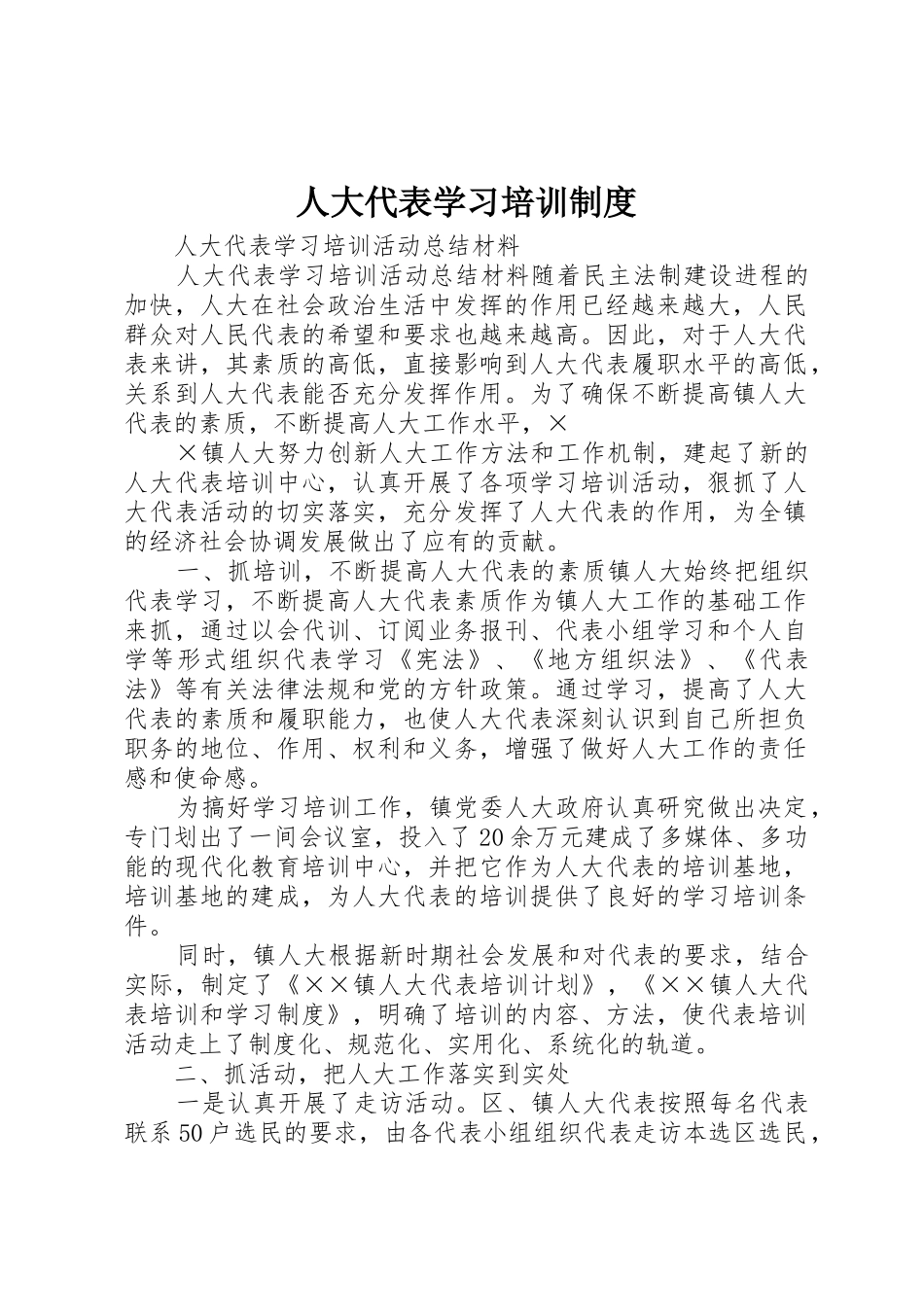 人大代表学习培训制度

人大代表学习培训活动总结材料

人大代表学习培训活动总结材料随着民主法制建设进程的加快，人大在社会政治生活中发挥的作用已经越来越大，人民群众对人民代表的希望和要求也越来越高。因此，对于人大代表来讲，其素质的高低，直接影响到人大代表履职水平的高低，关系到人大代表能否充分发挥作用。为了确保不断提高镇人大代表的素质，不断提高人大工作水平，×

×镇人大努力创新人大工作方法和工作机制，建起了新的人大代表培训中心，认真开展了各项学习培训活动，狠抓了人大代表活动的切实落实，充分发挥了人大代表的作用，为全镇的经济社会协调发展做出了应有的贡献。

一、抓培训，不断提高人大代表的素质镇人大始终把组织代表学习，不断提高人大代表素质作为镇人大工作的基础工作来抓，通过以会代训、订阅业务报刊、代表小组学习和个人自学等形式组织代表学习《宪法》、《地方组织法》、《代表法》等有关法律法规和党的方针政策。通过学习，提高了人大代表的素质和履职能力，也使人大代表深刻认识到自己所担负职务的地位、作用、权利和义务，增强了做好人大工作的责任感和使命感。

为搞好学习培训工作，镇党委人大政府认真研究做出决定，专门划出了一间会议室，投入了20余万元建成了多媒体、多功能的现代化教育培训中心，并把它作为人大代表的培训基地，培训基地的建成，为人大代表的培训提供了良好的学习培训条件。

同时，镇人大根据新时期社会发展和对代表的要求，结合实际，制定了《××镇人大代表培训计划》，《××镇人大代表培训和学习制度》，明确了培训的内容、方法，使代表培训活动走上了制度化、规范化、实用化、系统化的轨道。

二、抓活动，把人大工作落实到实处

一是认真开展了走访活动。区、镇人大代表按照每名代表联系50户选民的要求，由各代表小组组织代表走访本选区选民，